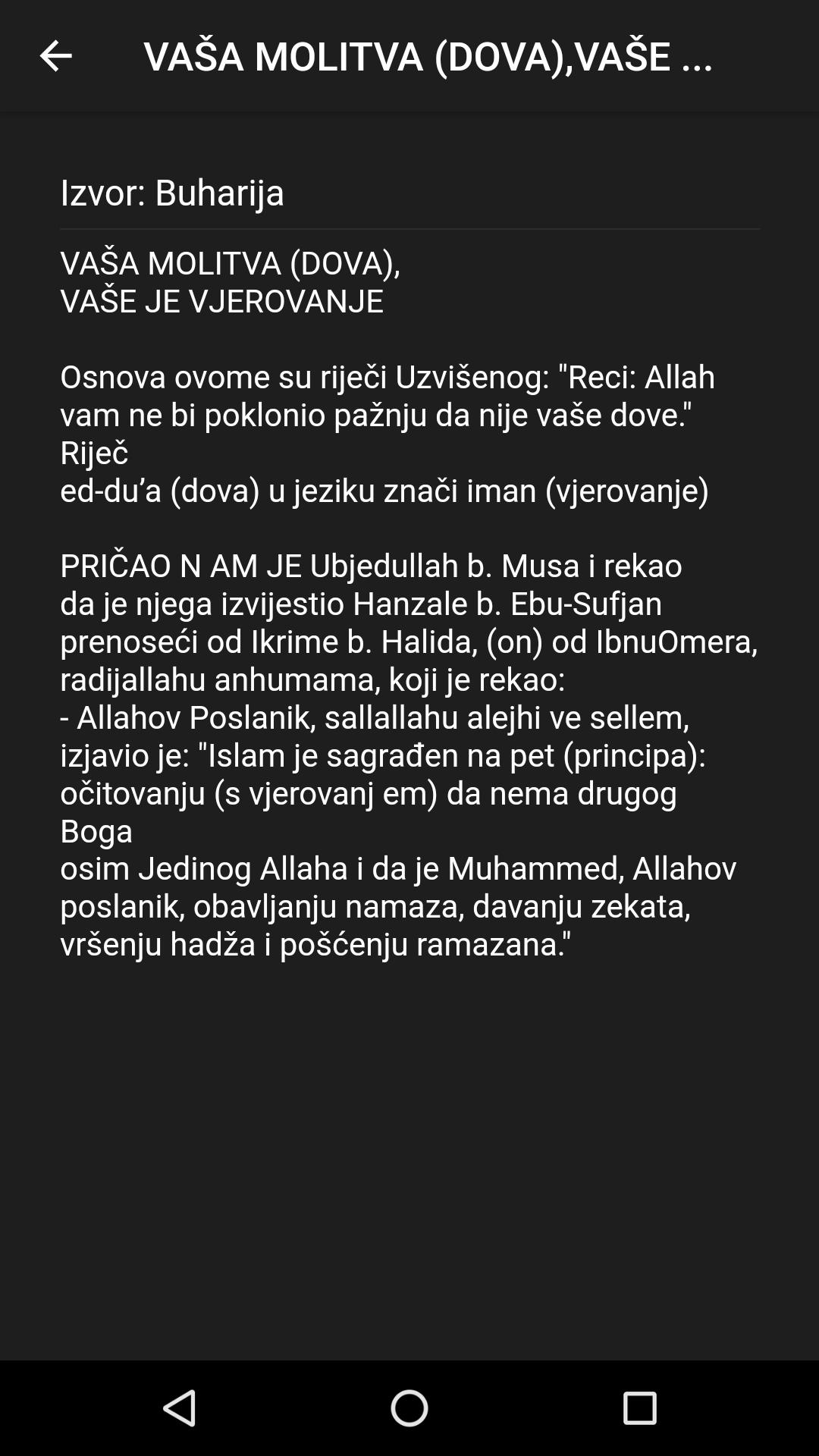 VAŠA MOLITVA (DOVA),VAŠE ...

Izvor: Buharija

VAŠA MOLITVA (DOVA),
VAŠE JE VJEROVANJE

Osnova ovome su riječi Uzvišenog: "Reci: Allah vam ne bi poklonio pažnju da nije vaše dove." Riječ
ed-du’a (dova) u jeziku znači iman (vjerovanje)

PRIČAO N AM JE Ubjedullah b. Musa i rekao da je njega izvijestio Hanzale b. Ebu-Sufjan prenoseći od Ikrime b. Halida, (on) od IbnuOmera, radijallahu anhumama, koji je rekao:
- Allahov Poslanik, sallallahu alejhi ve sellem, izjavio je: "Islam je sagrađen na pet (principa): očitovanju (s vjerovanj em) da nema drugog Boga
osim Jedinog Allaha i da je Muhammed, Allahov poslanik, obavljanju namaza, davanju zekata, vršenju hadža i pošćenju ramazana."